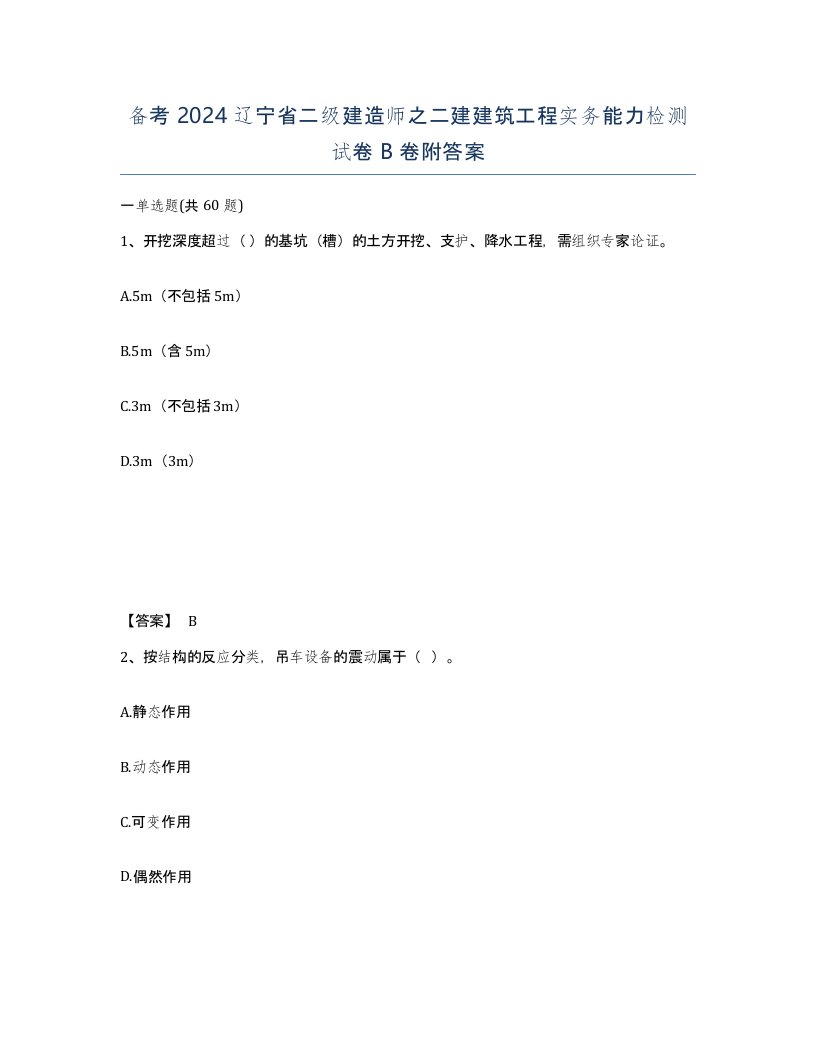 备考 2024 辽宁省二级建造师之二建建筑工程实务能力检测试卷 B 卷附答案

一单选题(共 60 题)

1、开挖深度超过（）的基坑（槽）的土方开挖、支护、降水工程，需组织专家论证。

A.5m（不包括 5m）

B.5m（含 5m）

C.3m（不包括 3m）

D.3m（3m）

【答案】 B

2、按结构的反应分类，吊车设备的震动属于（ ）。

A.静态作用

B.动态作用

C.可变作用

D.偶然作用